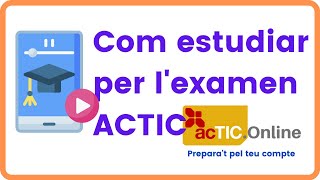 Com estudiar per l'examen ACTIC

acTIC.Online

Prepara't pel teu compte